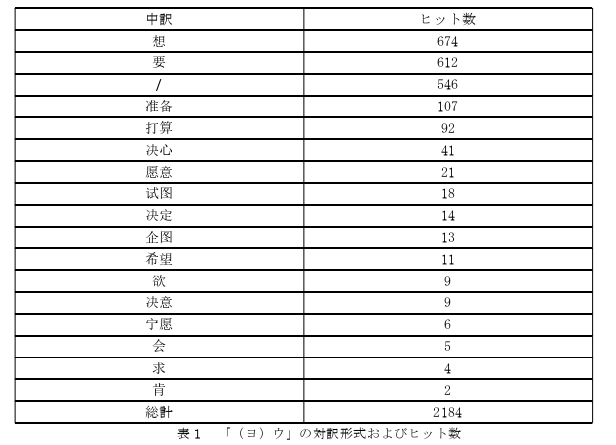 | 中訳 | ヒット数 |
|---|---|
| 想 | 674 |
| 要 | 612 |
| / | 546 |
| 准备 | 107 |
| 打算 | 92 |
| 决心 | 41 |
| 愿意 | 21 |
| 试图 | 18 |
| 决定 | 14 |
| 企图 | 13 |
| 希望 | 11 |
| 欲 | 9 |
| 决意 | 9 |
| 宁愿 | 6 |
| 会 | 5 |
| 求 | 4 |
| 肯 | 2 |
| 総計 | 2184 |

表１　「（ヨ）ウ」の対訳形式およびヒット数